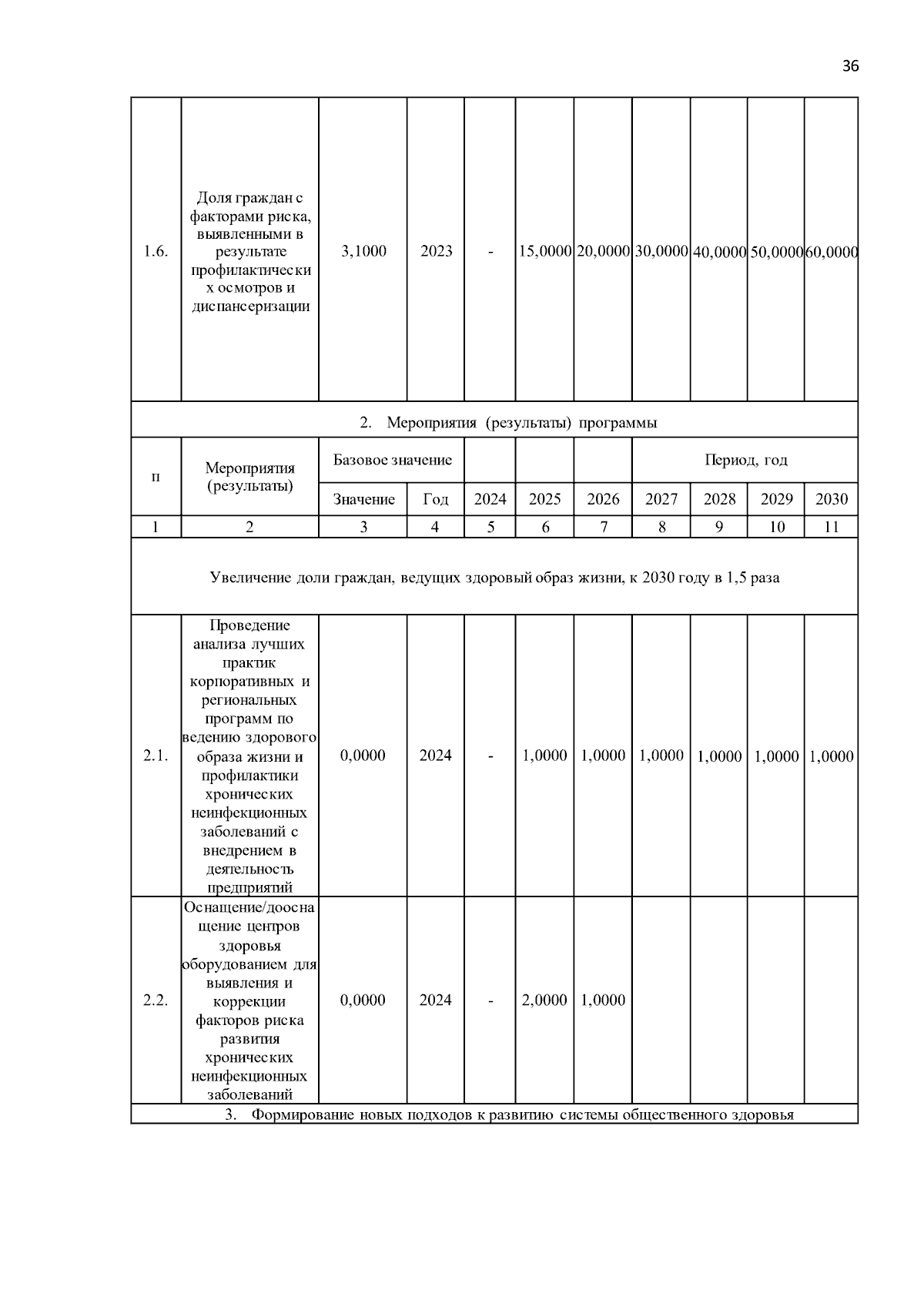 36

| 1.6. | Доля граждан с факторами риска, выявленными в результате профилактических осмотров и диспансеризации | 3,1000 | 2023 | - | 15,0000 | 20,0000 | 30,0000 | 40,0000 | 50,0000 | 60,0000 |
|---|---|---|---|---|---|---|---|---|---|---|
| 2. Мероприятия (результаты) программы | | | | | | | | | | |
| п | Мероприятия (результаты) | Базовое значение | | | | | Период, год | | | |
| | | Значение | Год | 2024 | 2025 | 2026 | 2027 | 2028 | 2029 | 2030 |
| 1 | 2 | 3 | 4 | 5 | 6 | 7 | 8 | 9 | 10 | 11 |
| Увеличение доли граждан, ведущих здоровый образ жизни, к 2030 году в 1,5 раза | | | | | | | | | | |
| 2.1. | Проведение анализа лучших практик корпоративных и региональных программ по ведению здорового образа жизни и профилактики хронических неинфекционных заболеваний с внедрением в деятельность предприятий | 0,0000 | 2024 | - | 1,0000 | 1,0000 | 1,0000 | 1,0000 | 1,0000 | 1,0000 |
| 2.2. | Оснащение/дооснащение центров здоровья оборудованием для выявления и коррекции факторов риска развития хронических неинфекционных заболеваний | 0,0000 | 2024 | - | 2,0000 | 1,0000 | | | | |
| 3. Формирование новых подходов к развитию системы общественного здоровья | | | | | | | | | | |